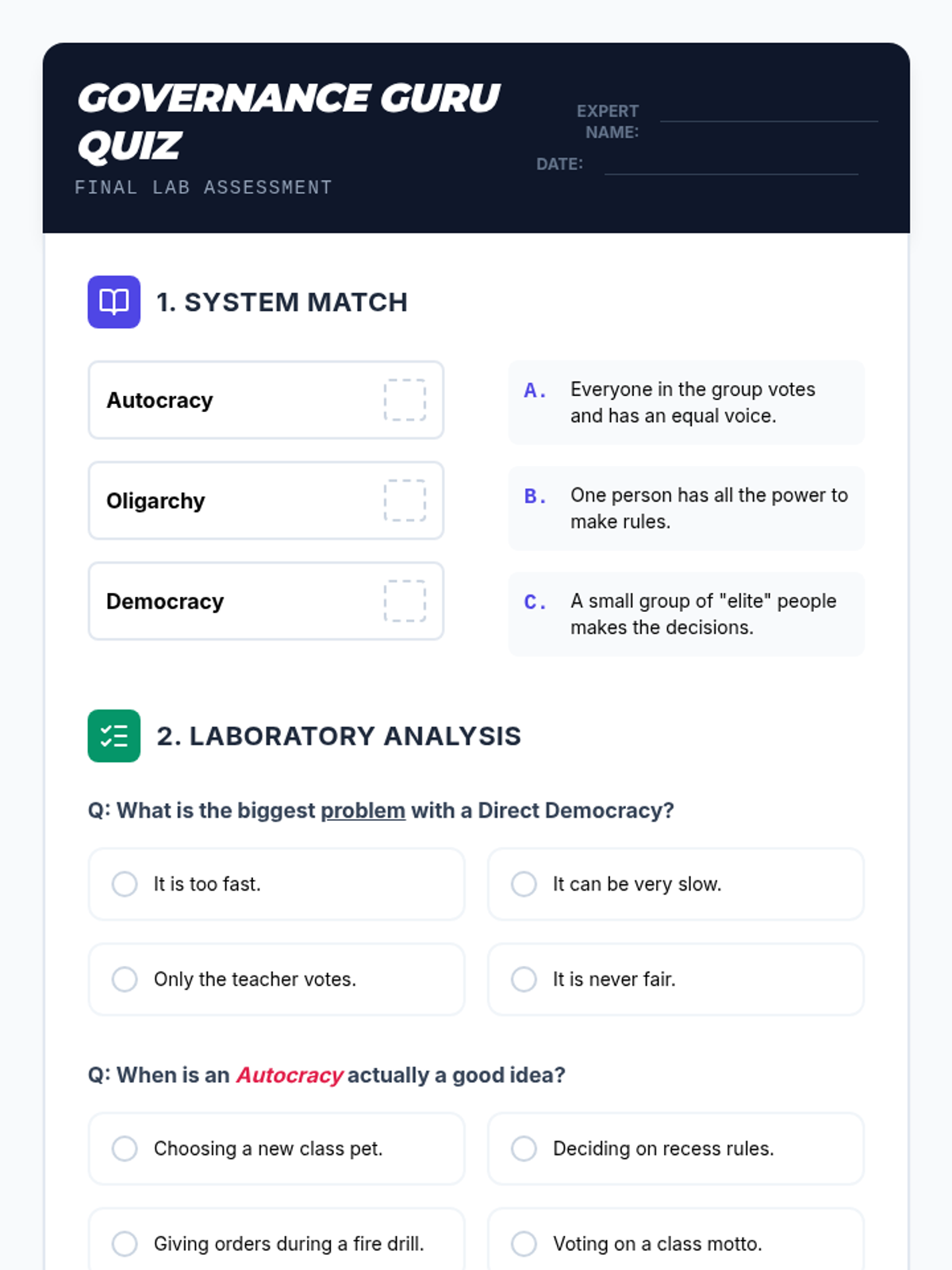 GOVERNANCE GURU QUIZ

FINAL LAB ASSESSMENT

EXPERT NAME: ____

DATE: ____

1. SYSTEM MATCH

Autocracy ☐

Oligarchy ☐

Democracy ☐

A. Everyone in the group votes and has an equal voice.

B. One person has all the power to make rules.

C. A small group of "elite" people makes the decisions.

2. LABORATORY ANALYSIS

Q: What is the biggest problem with a Direct Democracy?

It is too fast.

It can be very slow.

Only the teacher votes.

It is never fair.

Q: When is an Autocracy actually a good idea?

Choosing a new class pet.

Deciding on recess rules.

Giving orders during a fire drill.

Voting on a class motto.